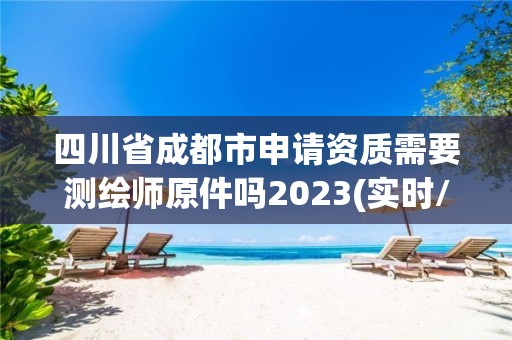 四川省成都市申请资质需要测绘师原件吗2023(实时/